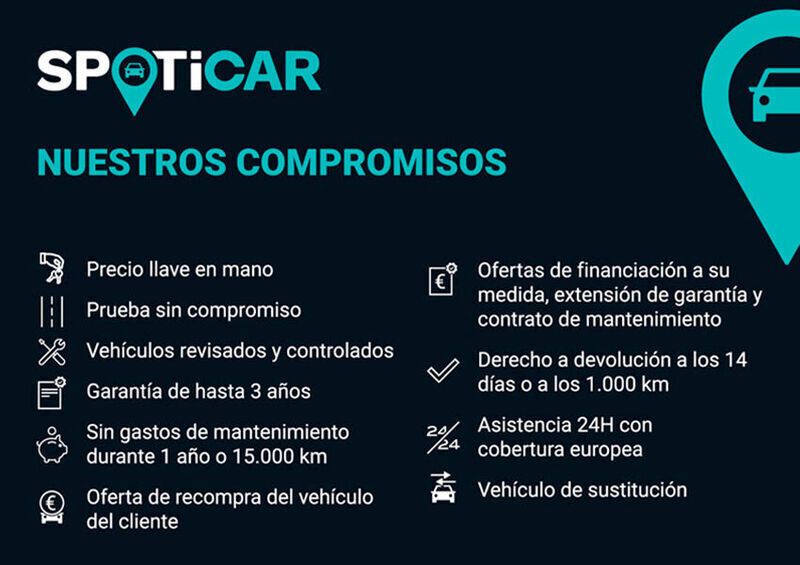 SPOTiCAR

NUESTROS COMPROMISOS

Precio llave en mano

Prueba sin compromiso

Vehículos revisados y controlados

Garantía de hasta 3 años

Sin gastos de mantenimiento durante 1 año o 15.000 km

Oferta de recompra del vehículo del cliente

Ofertas de financiación a su medida, extensión de garantía y contrato de mantenimiento

Derecho a devolución a los 14 días o a los 1.000 km

24/24

Asistencia 24H con cobertura europea

Vehículo de sustitución